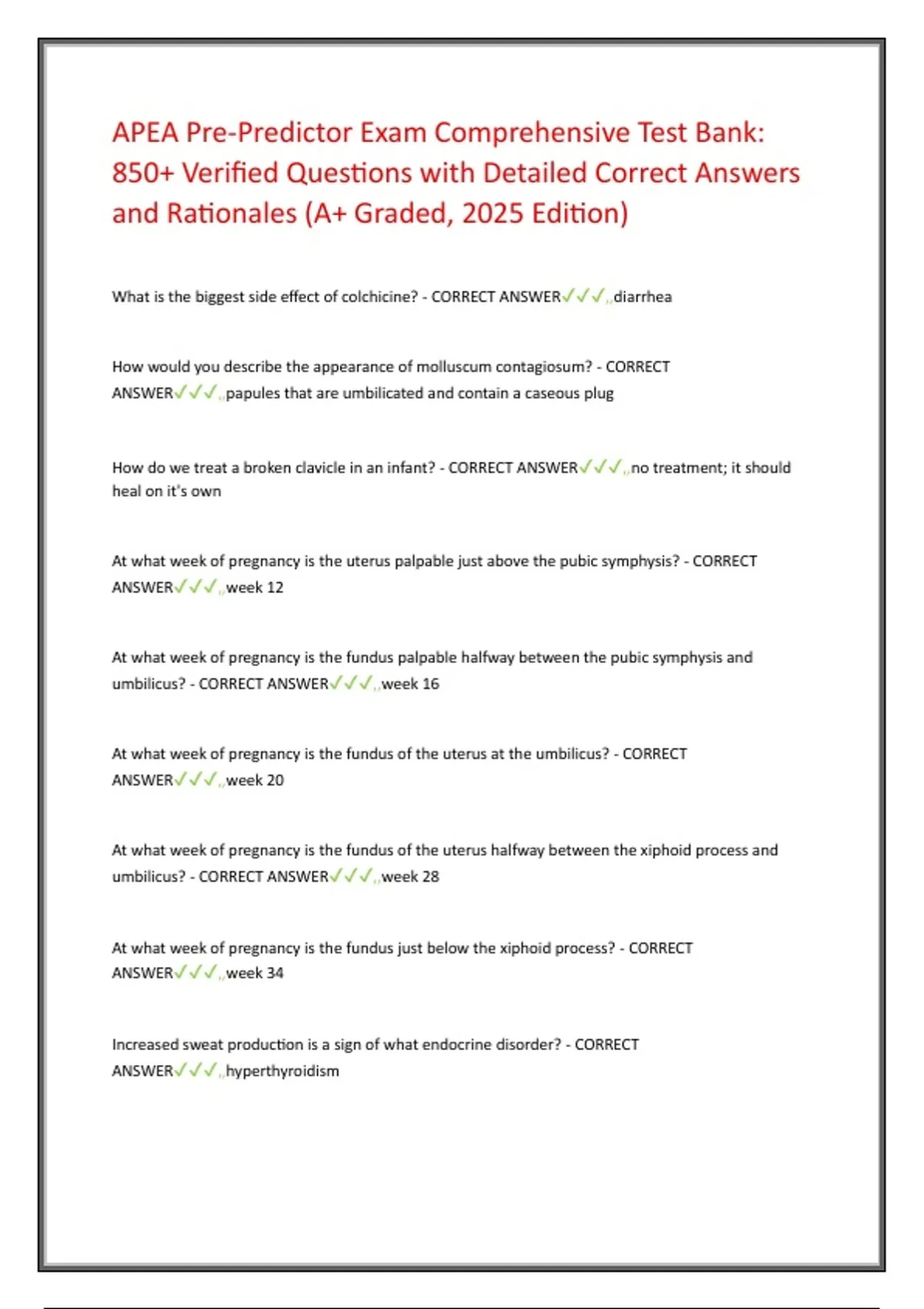 APEA Pre-Predictor Exam Comprehensive Test Bank: 850+ Verified Questions with Detailed Correct Answers and Rationales (A+ Graded, 2025 Edition)

What is the biggest side effect of colchicine? - CORRECT ANSWER✓✓✓,,diarrhea

How would you describe the appearance of molluscum contagiosum? - CORRECT ANSWER✓✓✓,,papules that are umbilicated and contain a caseous plug

How do we treat a broken clavicle in an infant? - CORRECT ANSWER✓✓✓,,no treatment; it should heal on it's own

At what week of pregnancy is the uterus palpable just above the pubic symphysis? - CORRECT ANSWER✓✓✓,,week 12

At what week of pregnancy is the fundus palpable halfway between the pubic symphysis and umbilicus? - CORRECT ANSWER✓✓✓,,week 16

At what week of pregnancy is the fundus of the uterus at the umbilicus? - CORRECT ANSWER✓✓✓,,week 20

At what week of pregnancy is the fundus of the uterus halfway between the xiphoid process and umbilicus? - CORRECT ANSWER✓✓✓,,week 28

At what week of pregnancy is the fundus just below the xiphoid process? - CORRECT ANSWER✓✓✓,,week 34

Increased sweat production is a sign of what endocrine disorder? - CORRECT ANSWER✓✓✓,,hyperthyroidism